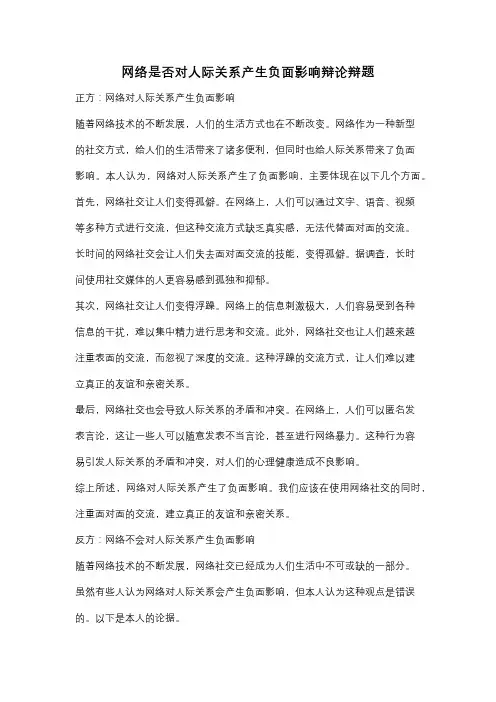 网络是否对人际关系产生负面影响辩论辩题

正方：网络对人际关系产生负面影响

随着网络技术的不断发展，人们的生活方式也在不断改变。网络作为一种新型的社交方式，给人们的生活带来了诸多便利，但同时也给人际关系带来了负面影响。本人认为，网络对人际关系产生了负面影响，主要体现在以下几个方面。

首先，网络社交让人们变得孤僻。在网络上，人们可以通过文字、语音、视频等多种方式进行交流，但这种交流方式缺乏真实感，无法代替面对面的交流。长时间的网络社交会让人们失去面对面交流的技能，变得孤僻。据调查，长时间使用社交媒体的人更容易感到孤独和抑郁。

其次，网络社交让人们变得浮躁。网络上的信息刺激极大，人们容易受到各种信息的干扰，难以集中精力进行思考和交流。此外，网络社交也让人们越来越注重表面的交流，而忽视了深度的交流。这种浮躁的交流方式，让人们难以建立真正的友谊和亲密关系。

最后，网络社交也会导致人际关系的矛盾和冲突。在网络上，人们可以匿名发表言论，这让一些人可以随意发表不当言论，甚至进行网络暴力。这种行为容易引发人际关系的矛盾和冲突，对人们的心理健康造成不良影响。

综上所述，网络对人际关系产生了负面影响。我们应该在使用网络社交的同时，注重面对面的交流，建立真正的友谊和亲密关系。

反方：网络不会对人际关系产生负面影响

随着网络技术的不断发展，网络社交已经成为人们生活中不可或缺的一部分。虽然有些人认为网络对人际关系会产生负面影响，但本人认为这种观点是错误的。以下是本人的论据。